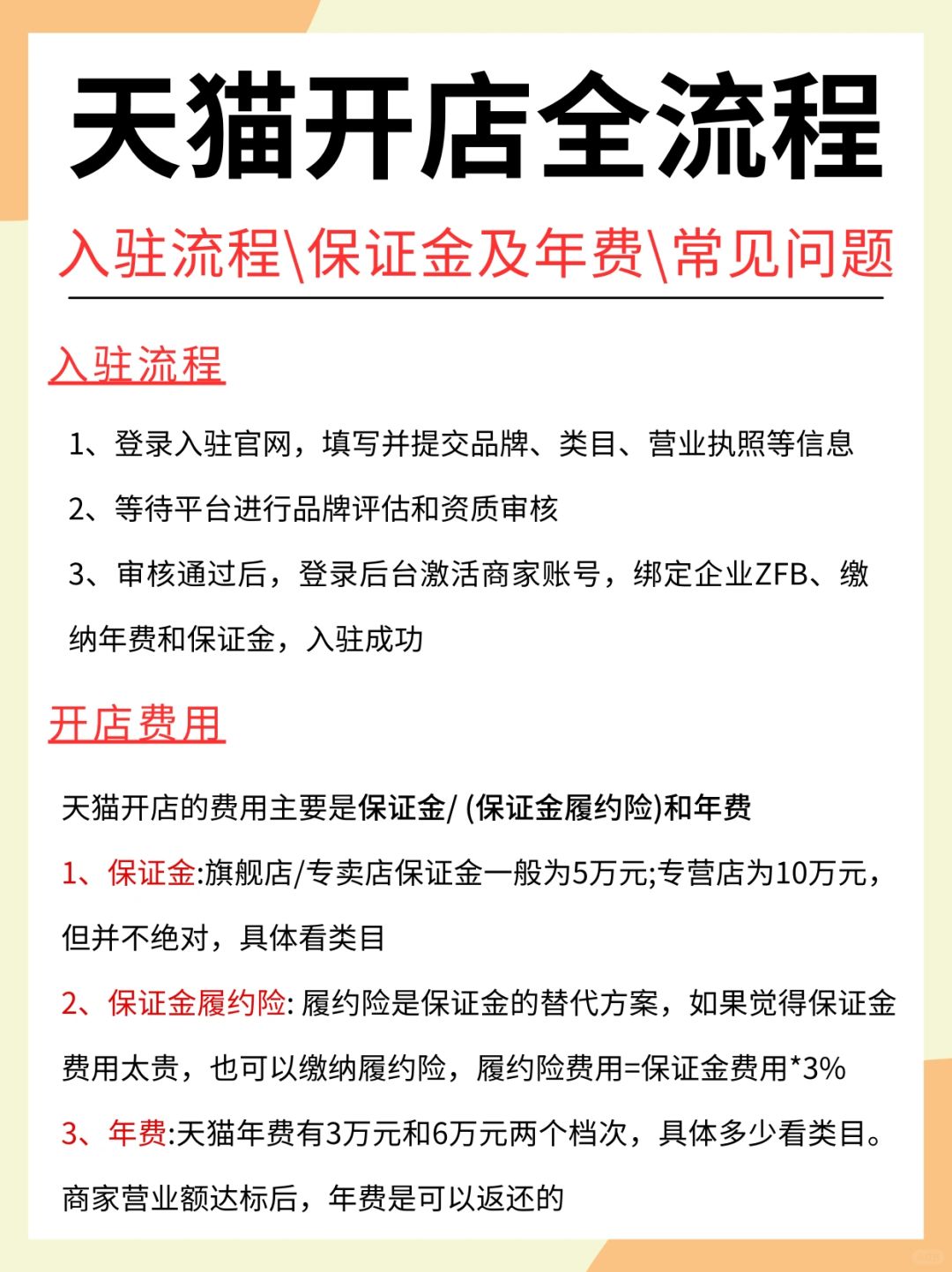 天猫开店全流程

入驻流程\保证金及年费\常见问题

入驻流程

1、登录入驻官网，填写并提交品牌、类目、营业执照等信息

2、等待平台进行品牌评估和资质审核

3、审核通过后，登录后台激活商家账号，绑定企业ZFB、缴纳年费和保证金，入驻成功

开店费用

天猫开店的费用主要是保证金/ (保证金履约险)和年费

1、保证金:旗舰店/专卖店保证金一般为5万元;专营店为10万元，但并不绝对，具体看类目

2、保证金履约险: 履约险是保证金的替代方案，如果觉得保证金费用太贵，也可以缴纳履约险，履约险费用=保证金费用*3%

3、年费:天猫年费有3万元和6万元两个档次，具体多少看类目。商家营业额达标后，年费是可以返还的